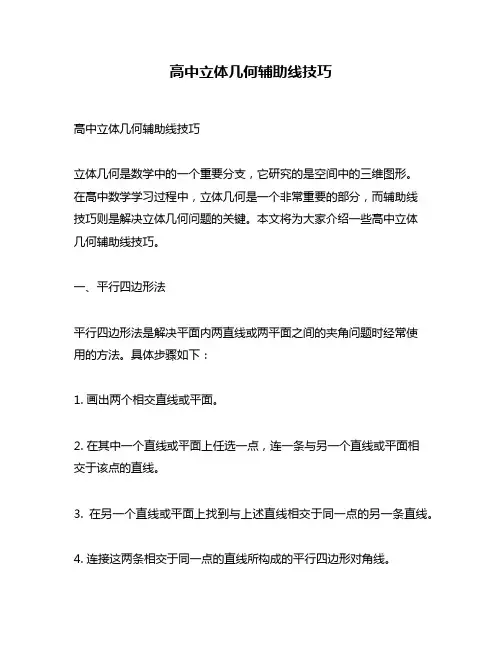 高中立体几何辅助线技巧

高中立体几何辅助线技巧

立体几何是数学中的一个重要分支，它研究的是空间中的三维图形。在高中数学学习过程中，立体几何是一个非常重要的部分，而辅助线技巧则是解决立体几何问题的关键。本文将为大家介绍一些高中立体几何辅助线技巧。

一、平行四边形法

平行四边形法是解决平面内两直线或两平面之间的夹角问题时经常使用的方法。具体步骤如下：

1. 画出两个相交直线或平面。

2. 在其中一个直线或平面上任选一点，连一条与另一个直线或平面相交于该点的直线。

3. 在另一个直线或平面上找到与上述直线相交于同一点的另一条直线。

4. 连接这两条相交于同一点的直线所构成的平行四边形对角线。